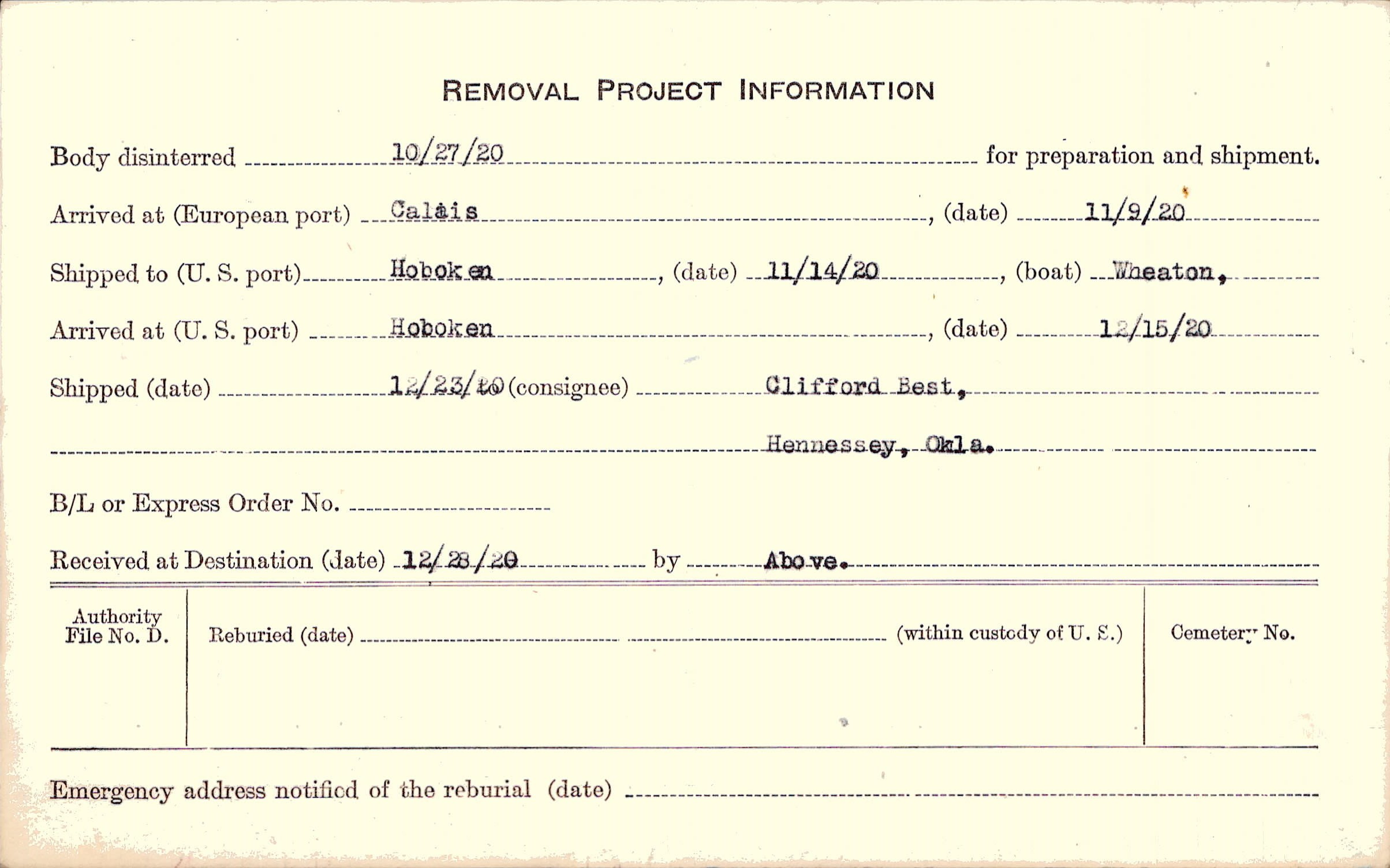 REMOVAL PROJECT INFORMATION

Body disinterred 10/27/20 for preparation and shipment.

Arrived at (European port) Calais, (date) 11/9/20

Shipped to (U. S. port) Hoboken, (date) 11/14/20, (boat) Wheaton,

Arrived at (U. S. port) Hoboken, (date) 12/15/20

Shipped (date) 12/23/20 (consignee) Clifford Best,

Hennessey, Okla.

B/L or Express Order No. ____

Received at Destination (date) 12/28/20 by Above.

Authority File No. D.

Reburied (date) ____ (within custody of U. S.)

Cemetery No.

Emergency address notified of the reburial (date) ____